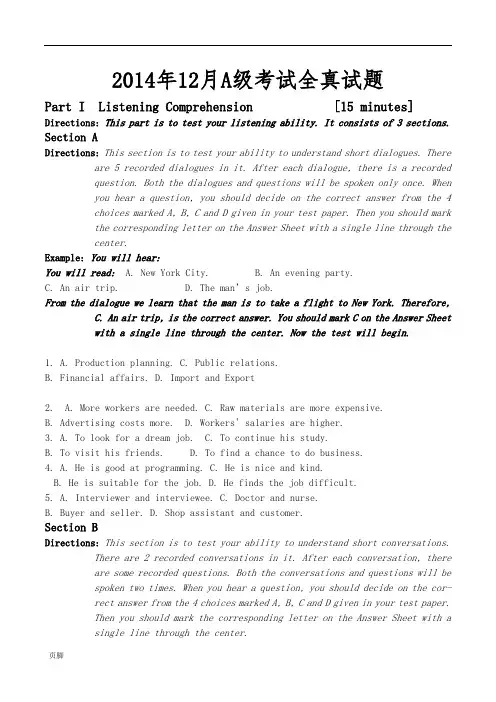 2014年12月A级考试全真试题

Part I Listening Comprehension [15 minutes]

Directions: This part is to test your listening ability. It consists of 3 sections.

Section A

Directions: This section is to test your ability to understand short dialogues. There are 5 recorded dialogues in it. After each dialogue, there is a recorded question. Both the dialogues and questions will be spoken only once. When you hear a question, you should decide on the correct answer from the 4 choices marked A, B, C and D given in your test paper. Then you should mark the corresponding letter on the Answer Sheet with a single line through the center.

Example: You will hear:

You will read: A. New York City. B. An evening party.

C. An air trip. D. The man's job.

From the dialogue we learn that the man is to take a flight to New York. Therefore, C. An air trip, is the correct answer. You should mark C on the Answer Sheet with a single line through the center. Now the test will begin.

1. A. Production planning. C. Public relations.
B. Financial affairs. D. Import and Export

2. A. More workers are needed. C. Raw materials are more expensive.
B. Advertising costs more. D. Workers' salaries are higher.
3. A. To look for a dream job. C. To continue his study.
B. To visit his friends. D. To find a chance to do business.
4. A. He is good at programming. C. He is nice and kind.
B. He is suitable for the job. D. He finds the job difficult.
5. A. Interviewer and interviewee. C. Doctor and nurse.
B. Buyer and seller. D. Shop assistant and customer.

Section B

Directions: This section is to test your ability to understand short conversations. There are 2 recorded conversations in it. After each conversation, there are some recorded questions. Both the conversations and questions will be spoken two times. When you hear a question, you should decide on the correct answer from the 4 choices marked A, B, C and D given in your test paper. Then you should mark the corresponding letter on the Answer Sheet with a single line through the center.

页脚